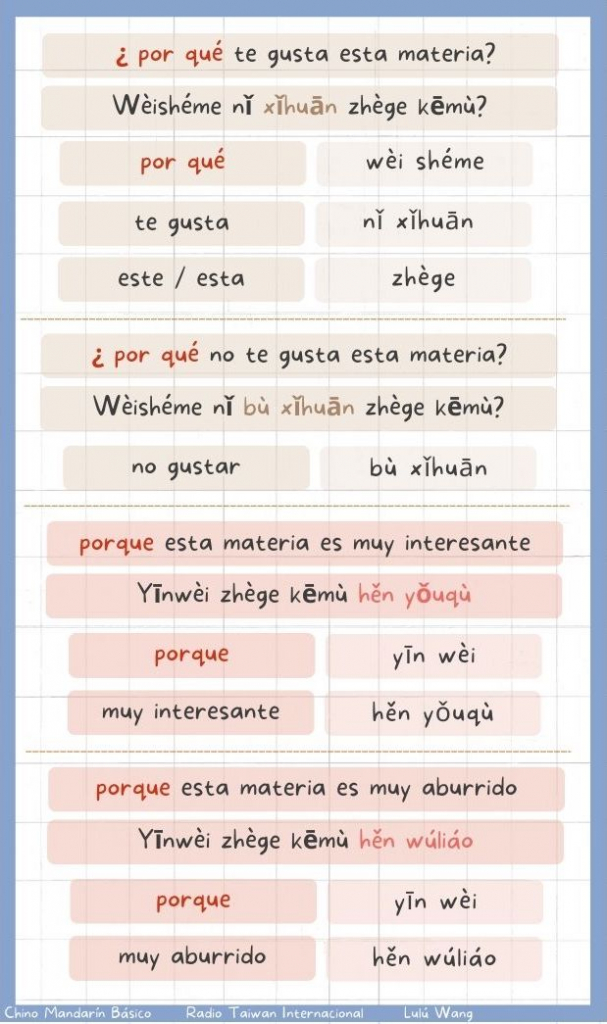 ¿ por qué te gusta esta materia?

Wèishéme nǐ xǐhuān zhège kēmù?

por qué
wèi shéme

te gusta
nǐ xǐhuān

este / esta
zhège

¿ por qué no te gusta esta materia?

Wèishéme nǐ bù xǐhuān zhège kēmù?

no gustar
bù xǐhuān

porque esta materia es muy interesante

Yīnwèi zhège kēmù hěn yǒuqù

porque
yīn wèi

muy interesante
hěn yǒuqù

porque esta materia es muy aburrido

Yīnwèi zhège kēmù hěn wúliáo

porque
yīn wèi

muy aburrido
hěn wúliáo

Chino Mandarín Básico Radio Taiwan Internacional Lulú Wang